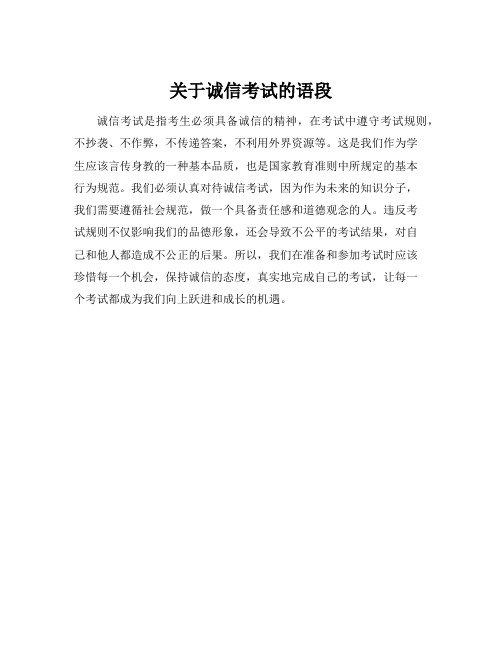 关于诚信考试的语段

诚信考试是指考生必须具备诚信的精神，在考试中遵守考试规则，不抄袭、不作弊，不传递答案，不利用外界资源等。这是我们作为学生应该言传身教的一种基本品质，也是国家教育准则中所规定的基本行为规范。我们必须认真对待诚信考试，因为作为未来的知识分子，我们需要遵循社会规范，做一个具备责任感和道德观念的人。违反考试规则不仅影响我们的品德形象，还会导致不公平的考试结果，对自己和他人都造成不公正的后果。所以，我们在准备和参加考试时应该珍惜每一个机会，保持诚信的态度，真实地完成自己的考试，让每一个考试都成为我们向上跃进和成长的机遇。